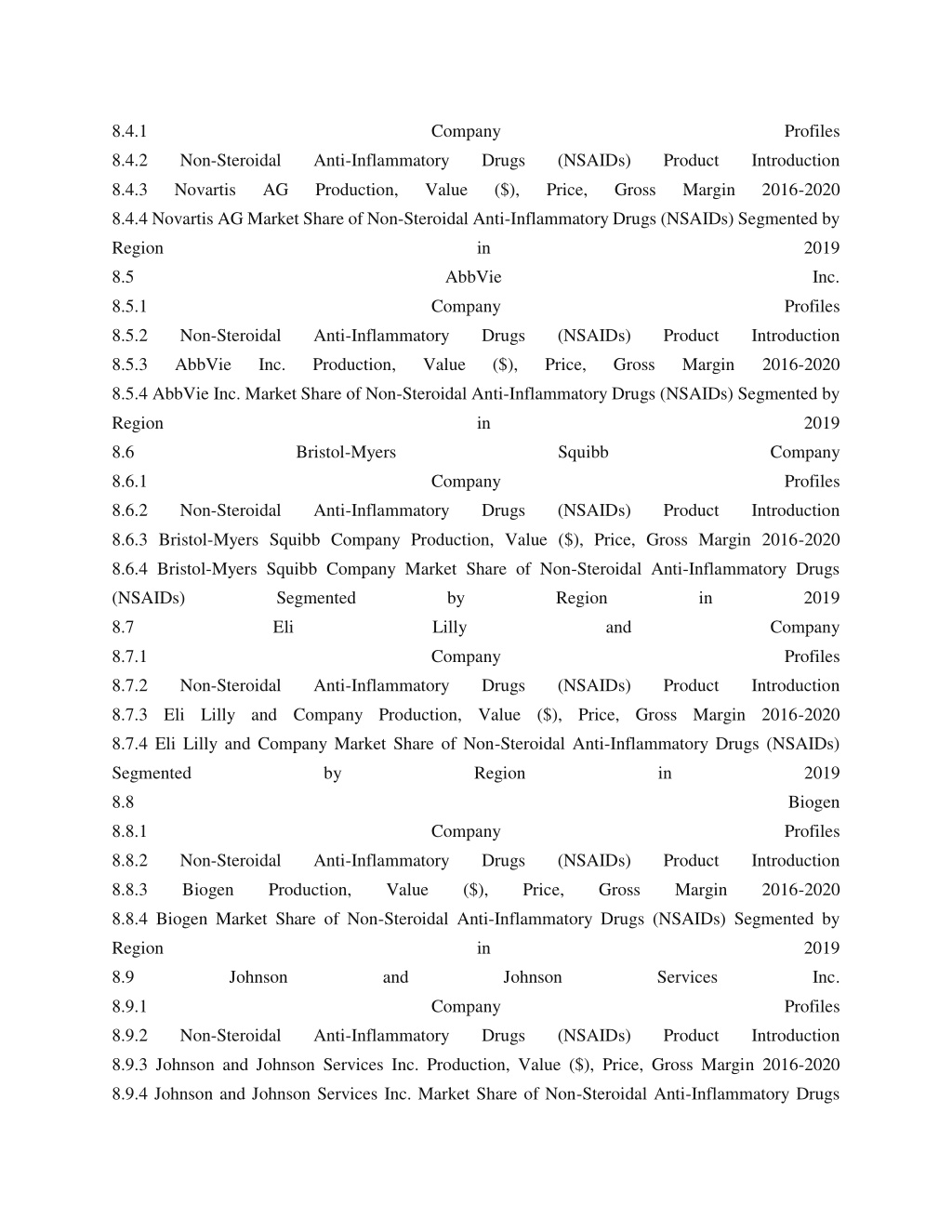 8.4.1 Company Profiles
8.4.2 Non-Steroidal Anti-Inflammatory Drugs (NSAIDs) Product Introduction
8.4.3 Novartis AG Production, Value ($), Price, Gross Margin 2016-2020
8.4.4 Novartis AG Market Share of Non-Steroidal Anti-Inflammatory Drugs (NSAIDs) Segmented by Region in 2019
8.5 AbbVie Inc.
8.5.1 Company Profiles
8.5.2 Non-Steroidal Anti-Inflammatory Drugs (NSAIDs) Product Introduction
8.5.3 AbbVie Inc. Production, Value ($), Price, Gross Margin 2016-2020
8.5.4 AbbVie Inc. Market Share of Non-Steroidal Anti-Inflammatory Drugs (NSAIDs) Segmented by Region in 2019
8.6 Bristol-Myers Squibb Company
8.6.1 Company Profiles
8.6.2 Non-Steroidal Anti-Inflammatory Drugs (NSAIDs) Product Introduction
8.6.3 Bristol-Myers Squibb Company Production, Value ($), Price, Gross Margin 2016-2020
8.6.4 Bristol-Myers Squibb Company Market Share of Non-Steroidal Anti-Inflammatory Drugs (NSAIDs) Segmented by Region in 2019
8.7 Eli Lilly and Company
8.7.1 Company Profiles
8.7.2 Non-Steroidal Anti-Inflammatory Drugs (NSAIDs) Product Introduction
8.7.3 Eli Lilly and Company Production, Value ($), Price, Gross Margin 2016-2020
8.7.4 Eli Lilly and Company Market Share of Non-Steroidal Anti-Inflammatory Drugs (NSAIDs) Segmented by Region in 2019
8.8 Biogen
8.8.1 Company Profiles
8.8.2 Non-Steroidal Anti-Inflammatory Drugs (NSAIDs) Product Introduction
8.8.3 Biogen Production, Value ($), Price, Gross Margin 2016-2020
8.8.4 Biogen Market Share of Non-Steroidal Anti-Inflammatory Drugs (NSAIDs) Segmented by Region in 2019
8.9 Johnson and Johnson Services Inc.
8.9.1 Company Profiles
8.9.2 Non-Steroidal Anti-Inflammatory Drugs (NSAIDs) Product Introduction
8.9.3 Johnson and Johnson Services Inc. Production, Value ($), Price, Gross Margin 2016-2020
8.9.4 Johnson and Johnson Services Inc. Market Share of Non-Steroidal Anti-Inflammatory Drugs